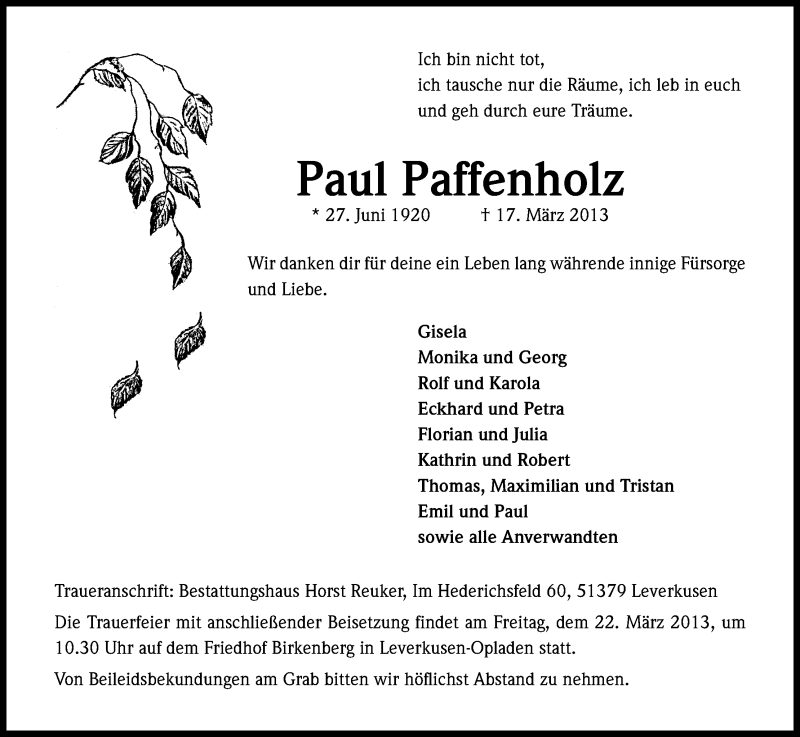 Ich bin nicht tot,
ich tausche nur die Räume, ich leb in euch
und geh durch eure Träume.

Paul Paffenholz

* 27. Juni 1920 † 17. März 2013

Wir danken dir für deine ein Leben lang währende innige Fürsorge und Liebe.

Gisela
Monika und Georg
Rolf und Karola
Eckhard und Petra
Florian und Julia
Kathrin und Robert
Thomas, Maximilian und Tristan
Emil und Paul
sowie alle Anverwandten

Traueranschrift: Bestattungshaus Horst Reuker, Im Hederichsfeld 60, 51379 Leverkusen

Die Trauerfeier mit anschließender Beisetzung findet am Freitag, dem 22. März 2013, um 10.30 Uhr auf dem Friedhof Birkenberg in Leverkusen-Opladen statt.

Von Beileidsbekundungen am Grab bitten wir höflichst Abstand zu nehmen.